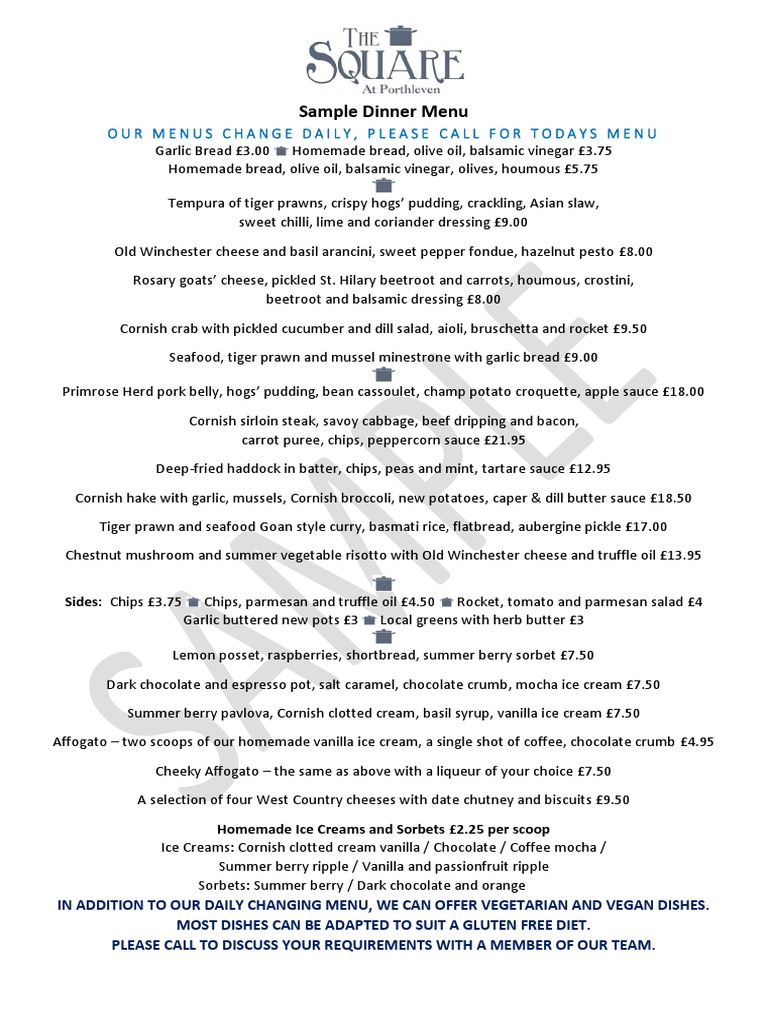 THE SQUARE
At Porthleven

Sample Dinner Menu

OUR MENUS CHANGE DAILY, PLEASE CALL FOR TODAYS MENU

Garlic Bread £3.00 Homemade bread, olive oil, balsamic vinegar £3.75
Homemade bread, olive oil, balsamic vinegar, olives, houmous £5.75

Tempura of tiger prawns, crispy hogs' pudding, crackling, Asian slaw, sweet chilli, lime and coriander dressing £9.00

Old Winchester cheese and basil arancini, sweet pepper fondue, hazelnut pesto £8.00

Rosary goats' cheese, pickled St. Hilary beetroot and carrots, houmous, crostini, beetroot and balsamic dressing £8.00

Cornish crab with pickled cucumber and dill salad, aioli, bruschetta and rocket £9.50

Seafood, tiger prawn and mussel minestrone with garlic bread £9.00

Primrose Herd pork belly, hogs' pudding, bean cassoulet, champ potato croquette, apple sauce £18.00

Cornish sirloin steak, savoy cabbage, beef dripping and bacon, carrot puree, chips, peppercorn sauce £21.95

Deep-fried haddock in batter, chips, peas and mint, tartare sauce £12.95

Cornish hake with garlic, mussels, Cornish broccoli, new potatoes, caper & dill butter sauce £18.50

Tiger prawn and seafood Goan style curry, basmati rice, flatbread, aubergine pickle £17.00

Chestnut mushroom and summer vegetable risotto with Old Winchester cheese and truffle oil £13.95

Sides: Chips £3.75 Chips, parmesan and truffle oil £4.50 Rocket, tomato and parmesan salad £4
Garlic buttered new pots £3 Local greens with herb butter £3

Lemon posset, raspberries, shortbread, summer berry sorbet £7.50

Dark chocolate and espresso pot, salt caramel, chocolate crumb, mocha ice cream £7.50

Summer berry pavlova, Cornish clotted cream, basil syrup, vanilla ice cream £7.50

Affogato – two scoops of our homemade vanilla ice cream, a single shot of coffee, chocolate crumb £4.95

Cheeky Affogato – the same as above with a liqueur of your choice £7.50

A selection of four West Country cheeses with date chutney and biscuits £9.50

Homemade Ice Creams and Sorbets £2.25 per scoop
Ice Creams: Cornish clotted cream vanilla / Chocolate / Coffee mocha / Summer berry ripple / Vanilla and passionfruit ripple
Sorbets: Summer berry / Dark chocolate and orange

IN ADDITION TO OUR DAILY CHANGING MENU, WE CAN OFFER VEGETARIAN AND VEGAN DISHES.
MOST DISHES CAN BE ADAPTED TO SUIT A GLUTEN FREE DIET.
PLEASE CALL TO DISCUSS YOUR REQUIREMENTS WITH A MEMBER OF OUR TEAM.

SAMPLE